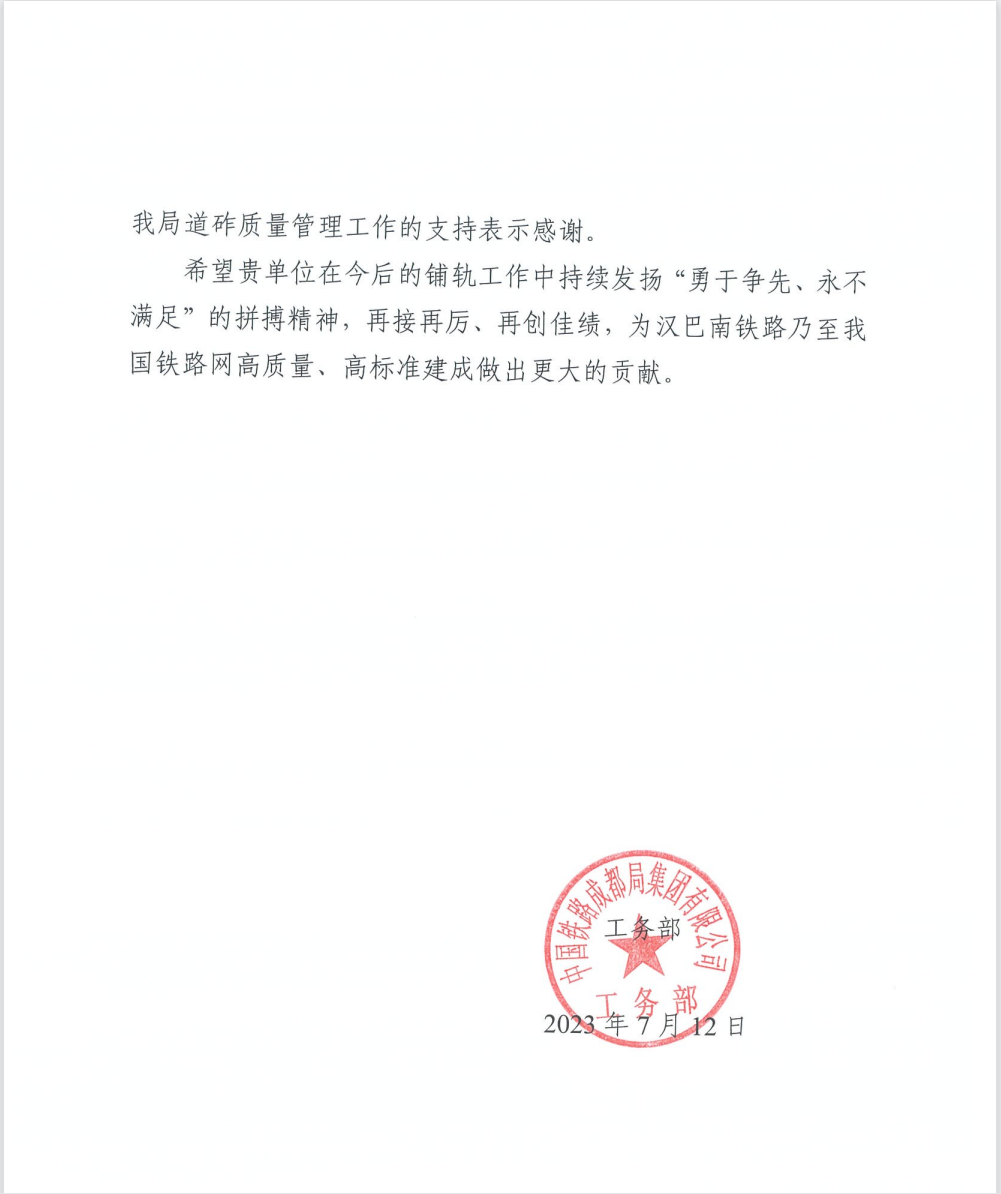 我局道砟质量管理工作的支持表示感谢。

希望贵单位在今后的铺轨工作中持续发扬“勇于争先、永不满足”的拼搏精神，再接再厉、再创佳绩，为汉巴南铁路乃至我国铁路网高质量、高标准建成做出更大的贡献。

中国铁路成都局集团有限公司
工务部

工务部

2023 年 7 月 12 日